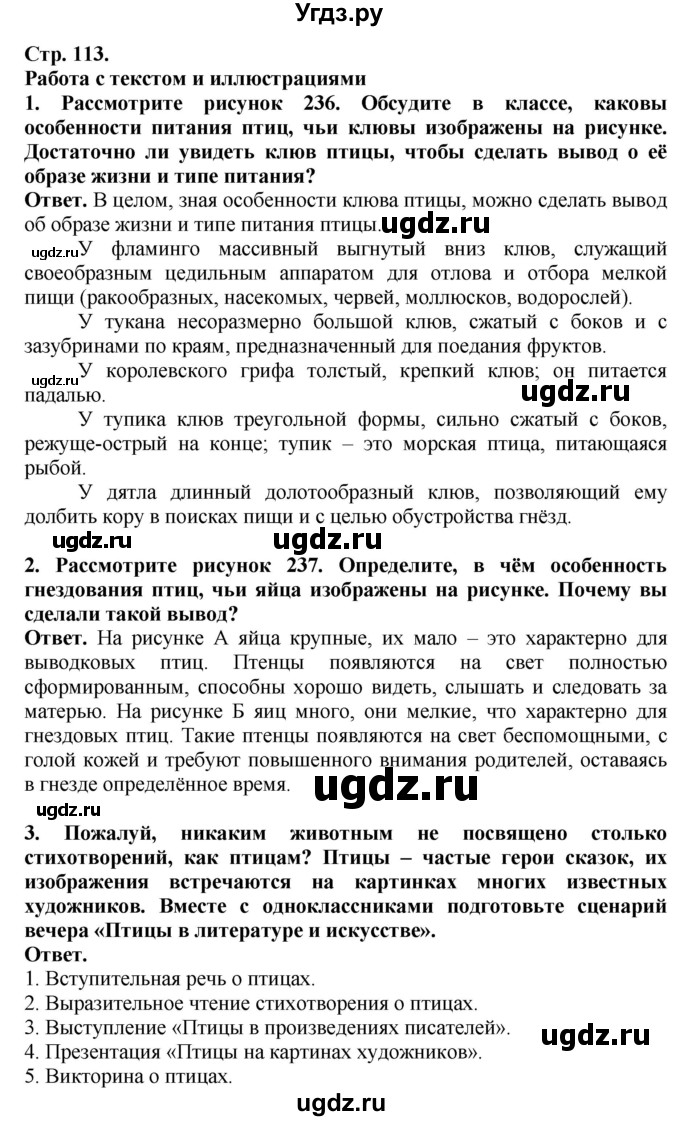 Угдз.ру

Стр. 113.
Работа с текстом и иллюстрациями
1. Рассмотрите рисунок 236. Обсудите в классе, каковы особенности питания птиц, чьи клювы изображены на рисунке. Достаточно ли увидеть клюв птицы, чтобы сделать вывод о её образе жизни и типе питания?
Ответ. В целом, зная особенности клюва птицы, можно сделать вывод об образе жизни и типе питания птицы. ugdz.ru

ugdz.ru У фламинго массивный выгнутый вниз клюв, служащий своеобразным цедильным аппаратом для отлова и отбора мелкой пищи (ракообразных, насекомых, червей, моллюсков, водорослей).

У тукана несоразмерно большой клюв, сжатый с боков и с зазубринами по краям, предназначенный для поедания фруктов.

ugdz.ru У королевского грифа толстый, крепкий клюв; он питается падалью. ugdz.ru

У тупика клюв треугольной формы, сильно сжатый с боков, режуще-острый на конце; тупик – это морская птица, питающаяся рыбой.

У дятла длинный долотообразный клюв, позволяющий ему долбить кору в поисках пищи и с целью обустройства гнёзд.

ugdz.ru ugdz.ru
2. Рассмотрите рисунок 237. Определите, в чём особенность гнездования птиц, чьи яйца изображены на рисунке. Почему вы сделали такой вывод?
Ответ. На рисунке А яйца крупные, их мало – это характерно для выводковых птиц. Птенцы появляются на свет полностью сформированным, способны хорошо видеть, слышать и следовать за матерью. На рисунке Б яиц много, они мелкие, что характерно для гнездовых птиц. Такие птенцы появляются на свет беспомощными, с голой кожей и требуют повышенного внимания родителей, оставаясь в гнезде определённое время. ugdz.ru

ugdz.ru
3. Пожалуй, никаким животным не посвящено столько стихотворений, как птицам? Птицы – частые герои сказок, их изображения встречаются на картинках многих известных художников. Вместе с одноклассниками подготовьте сценарий вечера «Птицы в литературе и искусстве».
Ответ.
1. Вступительная речь о птицах.
2. Выразительное чтение стихотворения о птицах.
3. Выступление «Птицы в произведениях писателей». ugdz.ru
4. Презентация «Птицы на картинах художников».
5. Викторина о птицах.

ugdz.ru